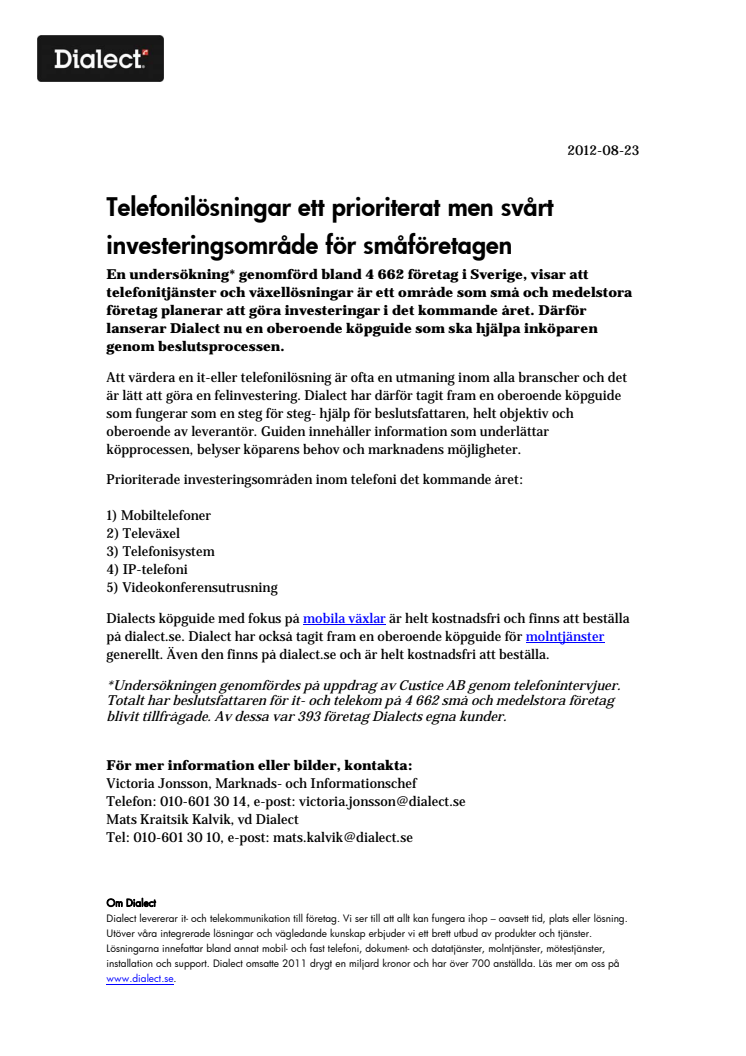 Dialect

2012-08-23

Telefonilösningar ett prioriterat men svårt investeringsområde för småföretagen

En undersökning* genomförd bland 4 662 företag i Sverige, visar att telefonitjänster och växellösningar är ett område som små och medelstora företag planerar att göra investeringar i det kommande året. Därför lanserar Dialect nu en oberoende köpguide som ska hjälpa inköparen genom beslutsprocessen.

Att värdera en it-eller telefonilösning är ofta en utmaning inom alla branscher och det är lätt att göra en felinvestering. Dialect har därför tagit fram en oberoende köpguide som fungerar som en steg för steg- hjälp för beslutsfattaren, helt objektiv och oberoende av leverantör. Guiden innehåller information som underlättar köpprocessen, belyser köparens behov och marknadens möjligheter.

Prioriterade investeringsområden inom telefoni det kommande året:

1) Mobiltelefoner
2) Televäxel
3) Telefonisystem
4) IP-telefoni
5) Videokonferensutrusning

Dialects köpguide med fokus på mobila växlar är helt kostnadsfri och finns att beställa på dialect.se. Dialect har också tagit fram en oberoende köpguide för molntjänster generellt. Även den finns på dialect.se och är helt kostnadsfri att beställa.

*Undersökningen genomfördes på uppdrag av Custice AB genom telefonintervjuer. Totalt har beslutsfattaren för it- och telekom på 4 662 små och medelstora företag blivit tillfrågade. Av dessa var 393 företag Dialects egna kunder.

För mer information eller bilder, kontakta:
Victoria Jonsson, Marknads- och Informationschef
Telefon: 010-601 30 14, e-post: victoria.jonsson@dialect.se
Mats Kraitsik Kalvik, vd Dialect
Tel: 010-601 30 10, e-post: mats.kalvik@dialect.se

Om Dialect
Dialect levererar it- och telekommunikation till företag. Vi ser till att allt kan fungera ihop – oavsett tid, plats eller lösning. Utöver våra integrerade lösningar och vägledande kunskap erbjuder vi ett brett utbud av produkter och tjänster. Lösningarna innefattar bland annat mobil- och fast telefoni, dokument- och datatjänster, molntjänster, mötestjänster, installation och support. Dialect omsatte 2011 drygt en miljard kronor och har över 700 anställda. Läs mer om oss på www.dialect.se.